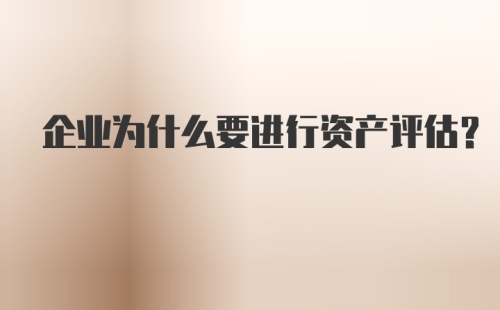 企业为什么要进行资产评估？